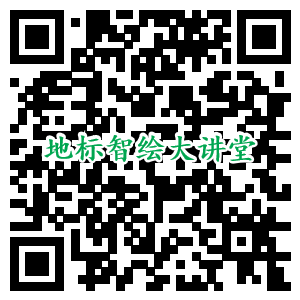 地标智绘大讲堂